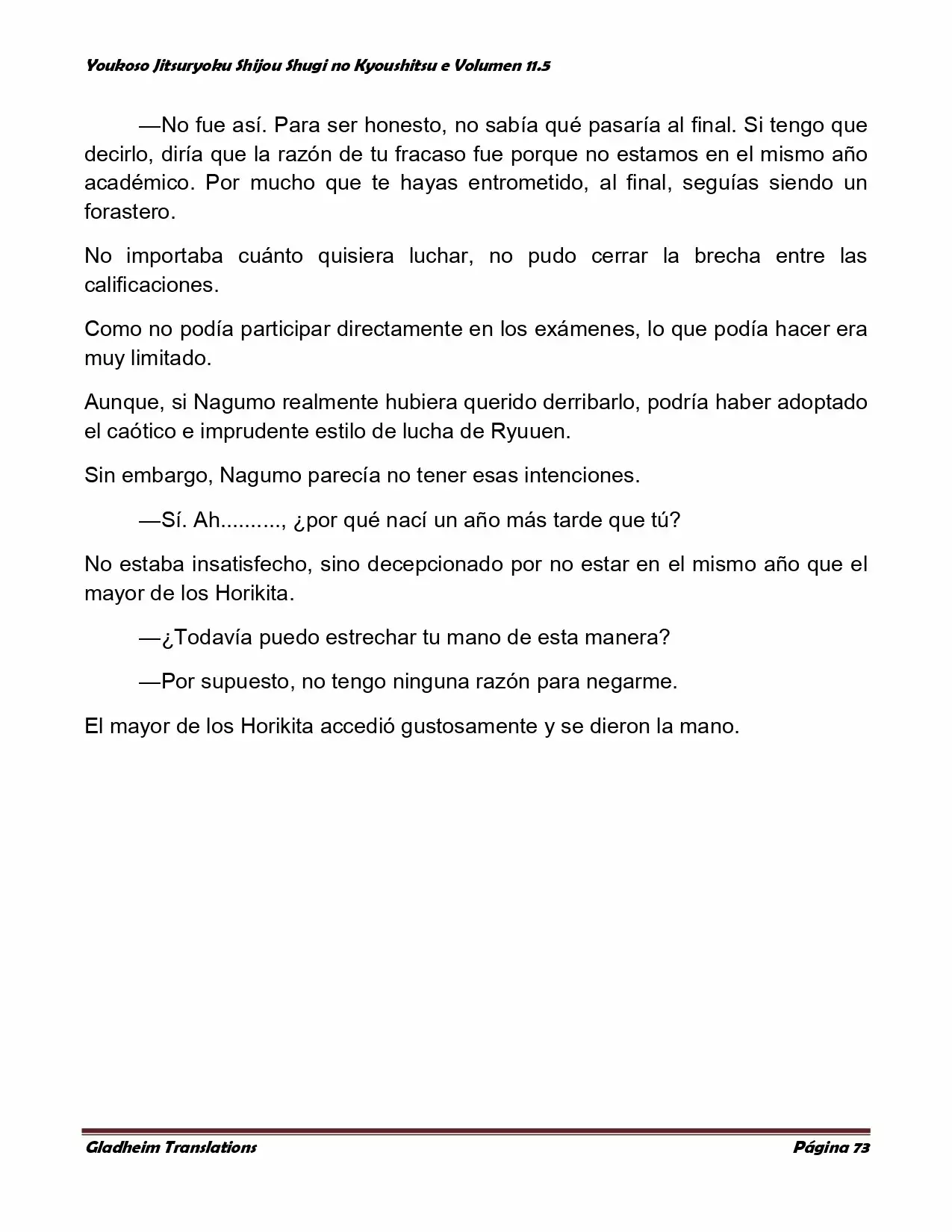 Youkoso Jitsuryoku Shijou Shugi no Kyoushitsu e Volumen 11.5

—No fue así. Para ser honesto, no sabía qué pasaría al final. Si tengo que decirlo, diría que la razón de tu fracaso fue porque no estamos en el mismo año académico. Por mucho que te hayas entrometido, al final, seguías siendo un forastero.

No importaba cuánto quisiera luchar, no pudo cerrar la brecha entre las calificaciones.

Como no podía participar directamente en los exámenes, lo que podía hacer era muy limitado.

Aunque, si Nagumo realmente hubiera querido derribarlo, podría haber adoptado el caótico e imprudente estilo de lucha de Ryuuen.

Sin embargo, Nagumo parecía no tener esas intenciones.

—Sí. Ah.........., ¿por qué nací un año más tarde que tú?

No estaba insatisfecho, sino decepcionado por no estar en el mismo año que el mayor de los Horikita.

—¿Todavía puedo estrechar tu mano de esta manera?

—Por supuesto, no tengo ninguna razón para negarme.

El mayor de los Horikita accedió gustosamente y se dieron la mano.

Gladheim Translations

Página 73